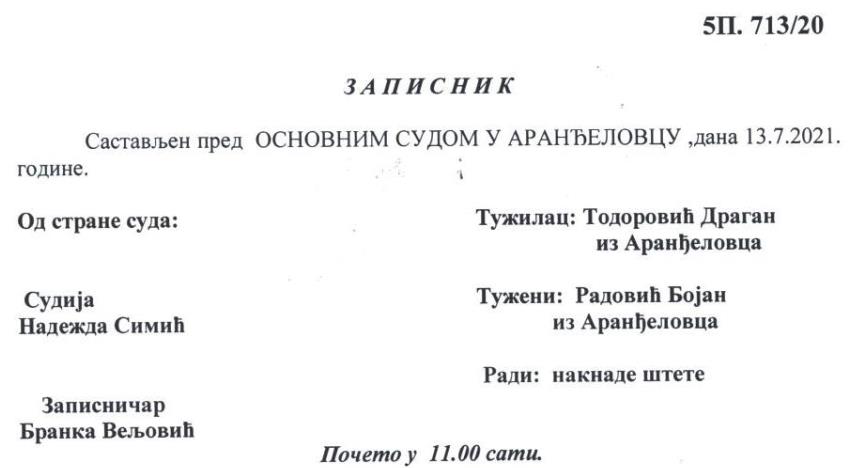 5П. 713/20

ЗАПИСНИК

Састављен пред ОСНОВНИМ СУДОМ У АРАНЂЕЛОВЦУ ,дана 13.7.2021. године.

Од стране суда:

Судија
Надежда Симић

Записничар
Бранка Вељовић

Тужилац: Тодоровић Драган
из Аранђеловца

Тужени: Радовић Бојан
из Аранђеловца

Ради: накнаде штете

Почето у 11.00 сати.